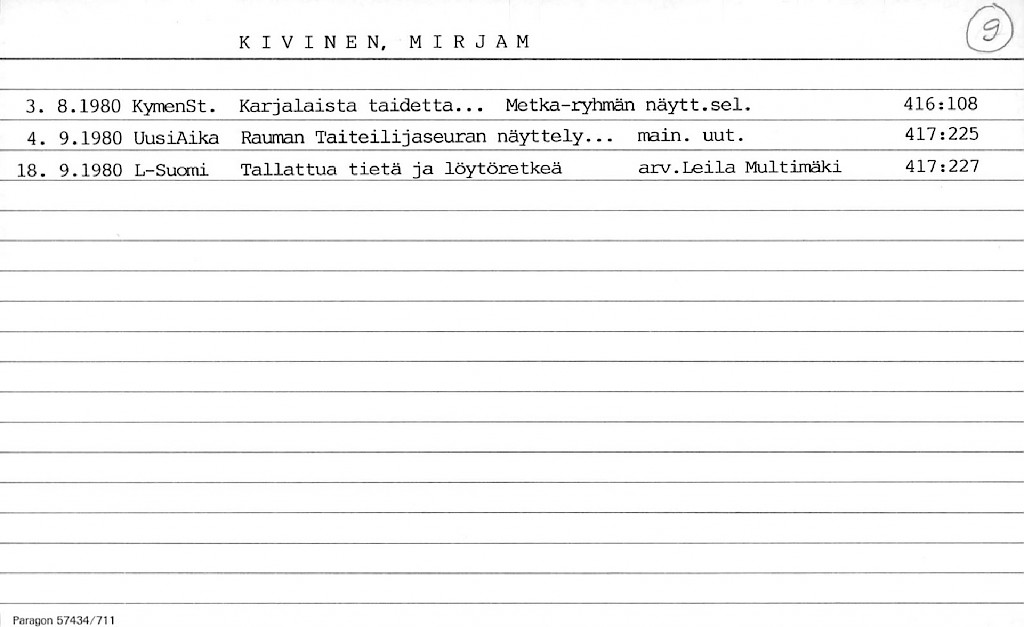 K I V I N E N, M I R J A M

9

3. 8.1980 KymenSt. Karjalaista taidetta... Metka-ryhmän näytt.sel. 416:108
4. 9.1980 UusiAika Rauman Taiteilijaseuran näyttely... main. uut. 417:225
18. 9.1980 L-Suomi Tallattua tietä ja löytöretkeä arv.Leila Multimäki 417:227

Paragon 57434/711